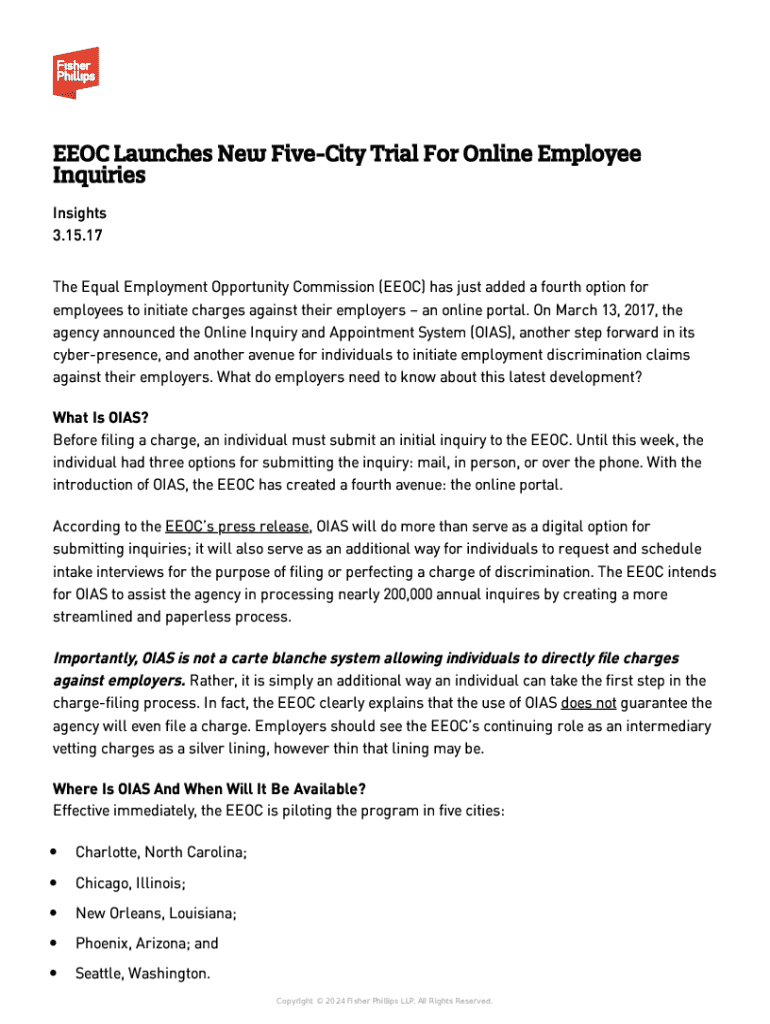 Fisher Phillips

EEOC Launches New Five-City Trial For Online Employee Inquiries

Insights
3.15.17

The Equal Employment Opportunity Commission (EEOC) has just added a fourth option for employees to initiate charges against their employers – an online portal. On March 13, 2017, the agency announced the Online Inquiry and Appointment System (OIAS), another step forward in its cyber-presence, and another avenue for individuals to initiate employment discrimination claims against their employers. What do employers need to know about this latest development?

What Is OIAS?
Before filing a charge, an individual must submit an initial inquiry to the EEOC. Until this week, the individual had three options for submitting the inquiry: mail, in person, or over the phone. With the introduction of OIAS, the EEOC has created a fourth avenue: the online portal.

According to the EEOC's press release, OIAS will do more than serve as a digital option for submitting inquiries; it will also serve as an additional way for individuals to request and schedule intake interviews for the purpose of filing or perfecting a charge of discrimination. The EEOC intends for OIAS to assist the agency in processing nearly 200,000 annual inquires by creating a more streamlined and paperless process.

Importantly, OIAS is not a carte blanche system allowing individuals to directly file charges against employers. Rather, it is simply an additional way an individual can take the first step in the charge-filing process. In fact, the EEOC clearly explains that the use of OIAS does not guarantee the agency will even file a charge. Employers should see the EEOC's continuing role as an intermediary vetting charges as a silver lining, however thin that lining may be.

Where Is OIAS And When Will It Be Available?
Effective immediately, the EEOC is piloting the program in five cities:

• Charlotte, North Carolina;
• Chicago, Illinois;
• New Orleans, Louisiana;
• Phoenix, Arizona; and
• Seattle, Washington.

Copyright © 2024 Fisher Phillips LLP. All Rights Reserved.